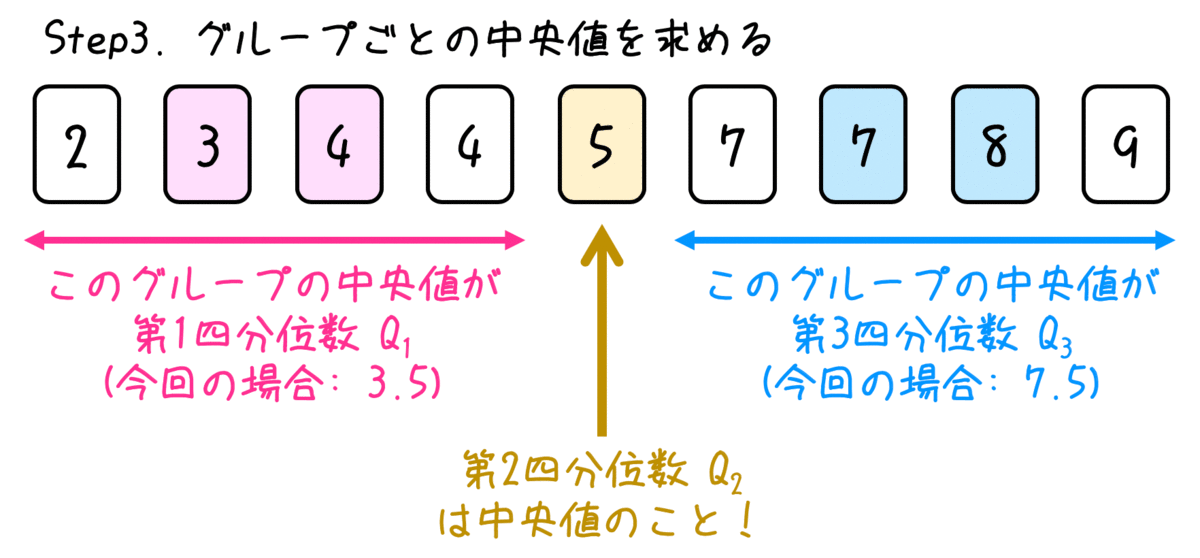 Step3. グループごとの中央値を求める

2 3 4 4 5 7 7 8 9

このグループの中央値が
第1四分位数 $Q_1$
(今回の場合: 3.5)

このグループの中央値が
第3四分位数 $Q_3$
(今回の場合: 7.5)

第2四分位数 $Q_2$
は中央値のこと!